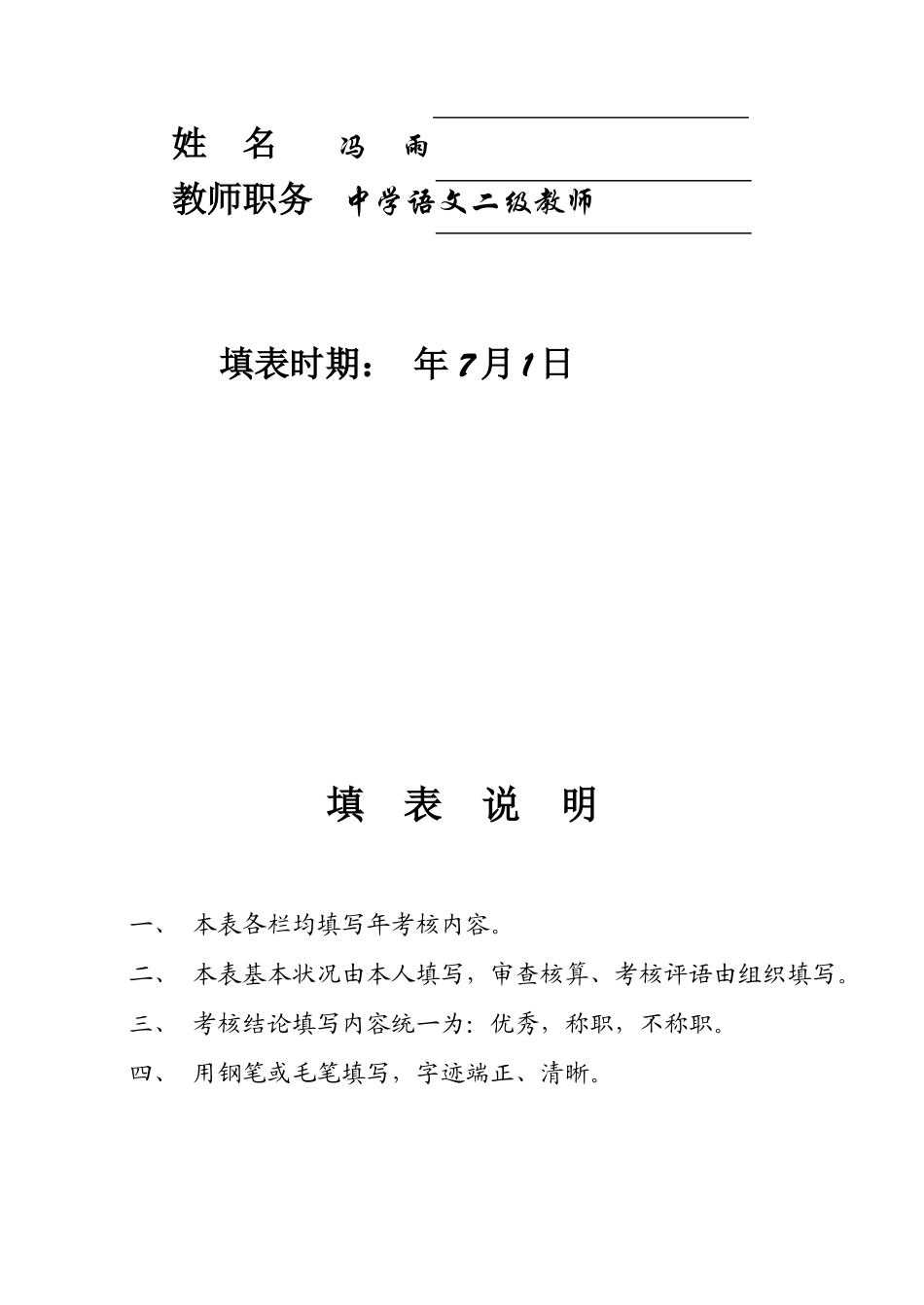 姓 名 冯 雨

教师职务 中学语文二级教师

填表时期： 年7月1日

填 表 说 明

一、 本表各栏均填写年考核内容。

二、 本表基本状况由本人填写，审查核算、考核评语由组织填写。

三、 考核结论填写内容统一为：优秀，称职，不称职。

四、 用钢笔或毛笔填写，字迹端正、清晰。